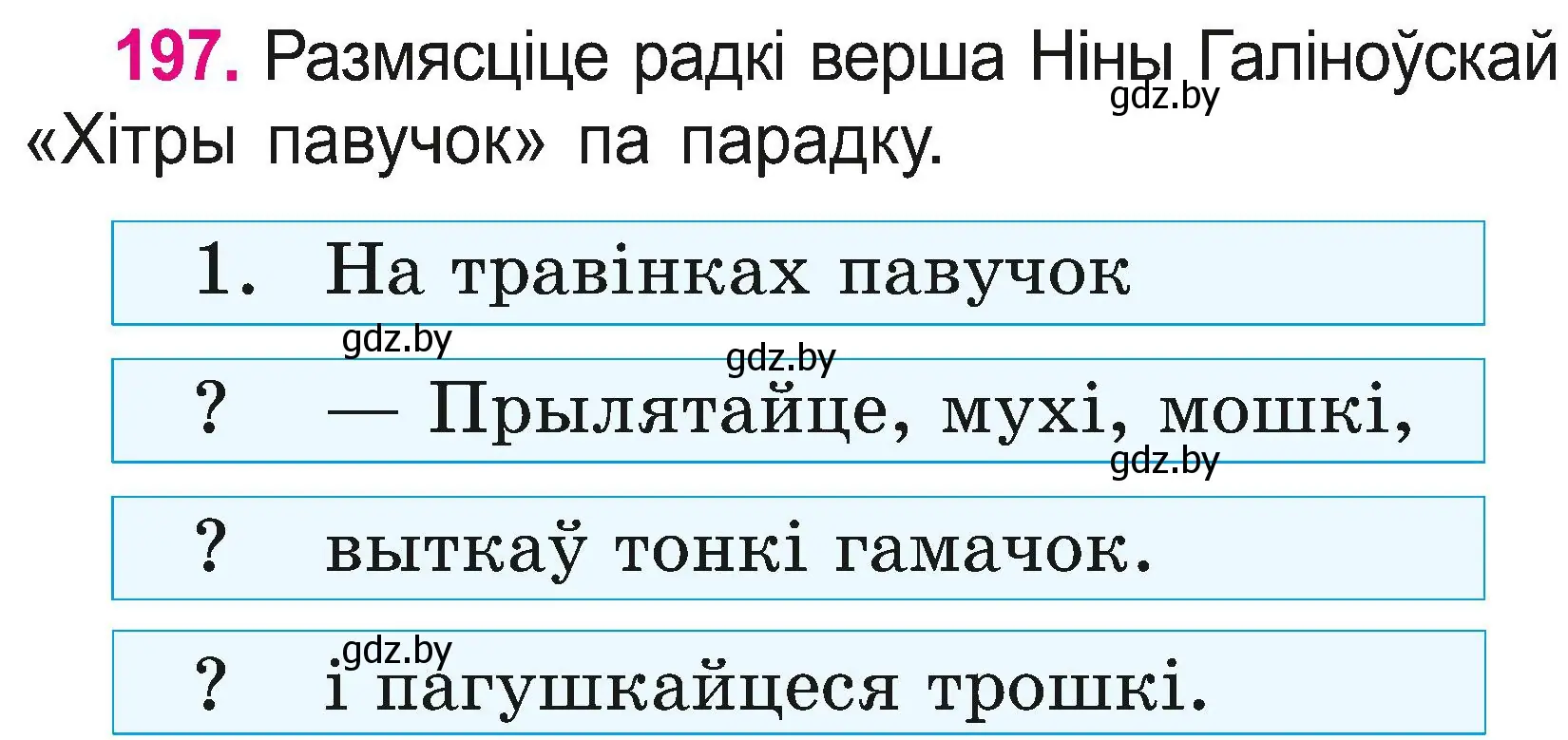 197. Размясціце радкі верша Ніны Галіноўскай «Хітры павучок» па парадку.

gdz.by

1. На травінках павучок

gdz.by

gdz.by

? — Прылятайце, мухі, мошкі,

gdz.by

? выткаў тонкі гамачок.

gdz.by

? і пагушкайцеся трошкі.